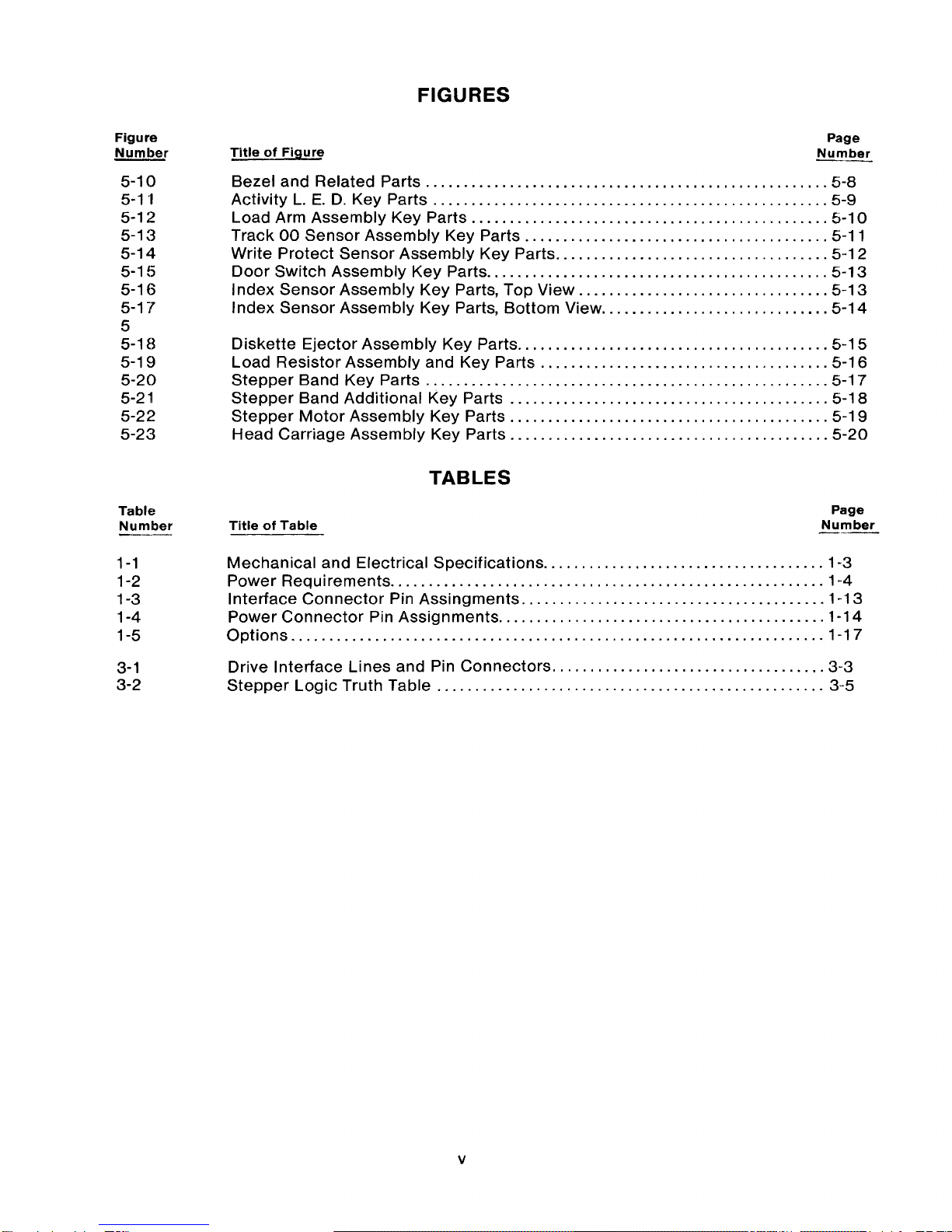 FIGURES

| Figure Number | Title of Figure | Page Number |
|---|---|---|
| 5-10 | Bezel and Related Parts | 5-8 |
| 5-11 | Activity L. E. D. Key Parts | 5-9 |
| 5-12 | Load Arm Assembly Key Parts | 5-10 |
| 5-13 | Track 00 Sensor Assembly Key Parts | 5-11 |
| 5-14 | Write Protect Sensor Assembly Key Parts | 5-12 |
| 5-15 | Door Switch Assembly Key Parts | 5-13 |
| 5-16 | Index Sensor Assembly Key Parts, Top View | 5-13 |
| 5-17 | Index Sensor Assembly Key Parts, Bottom View | 5-14 |
| 5 | | |
| 5-18 | Diskette Ejector Assembly Key Parts | 5-15 |
| 5-19 | Load Resistor Assembly and Key Parts | 5-16 |
| 5-20 | Stepper Band Key Parts | 5-17 |
| 5-21 | Stepper Band Additional Key Parts | 5-18 |
| 5-22 | Stepper Motor Assembly Key Parts | 5-19 |
| 5-23 | Head Carriage Assembly Key Parts | 5-20 |

TABLES

| Table Number | Title of Table | Page Number |
|---|---|---|
| 1-1 | Mechanical and Electrical Specifications | 1-3 |
| 1-2 | Power Requirements | 1-4 |
| 1-3 | Interface Connector Pin Assingments | 1-13 |
| 1-4 | Power Connector Pin Assignments | 1-14 |
| 1-5 | Options | 1-17 |
| 3-1 | Drive Interface Lines and Pin Connectors | 3-3 |
| 3-2 | Stepper Logic Truth Table | 3-5 |

v